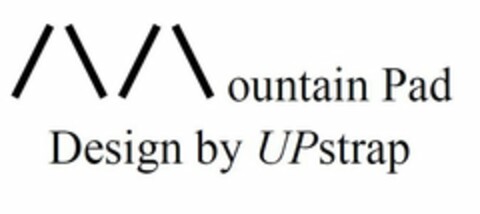 Mountain Pad
Design by UPstrap